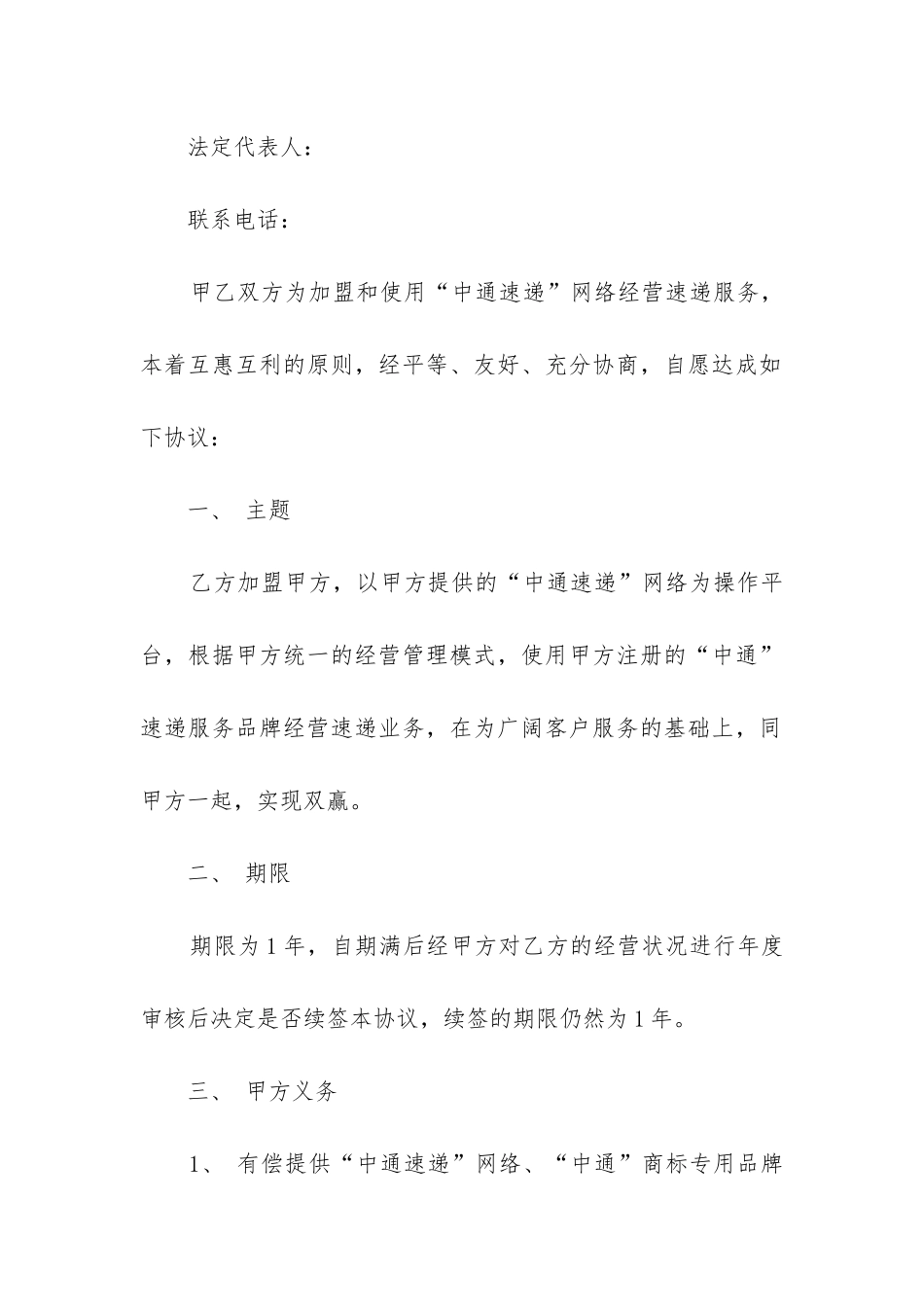 法定代表人：

联系电话：

甲乙双方为加盟和使用“中通速递”网络经营速递服务，本着互惠互利的原则，经平等、友好、充分协商，自愿达成如下协议：

一、 主题

乙方加盟甲方，以甲方提供的“中通速递”网络为操作平台，根据甲方统一的经营管理模式，使用甲方注册的“中通”速递服务品牌经营速递业务，在为广阔客户服务的基础上，同甲方一起，实现双赢。

二、 期限

期限为1年，自期满后经甲方对乙方的经营状况进行年度审核后决定是否续签本协议，续签的期限仍然为1年。

三、 甲方义务

1、 有偿提供“中通速递”网络、“中通”商标专用品牌